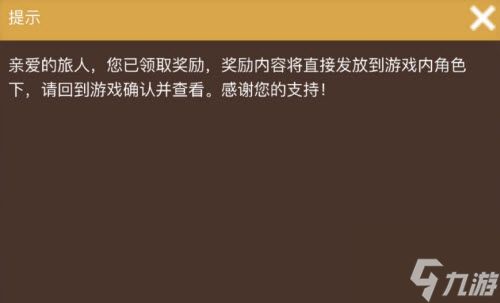 提示

亲爱的旅人，您已领取奖励，奖励内容将直接发放到游戏内角色下，请回到游戏确认并查看。感谢您的支持！

九游